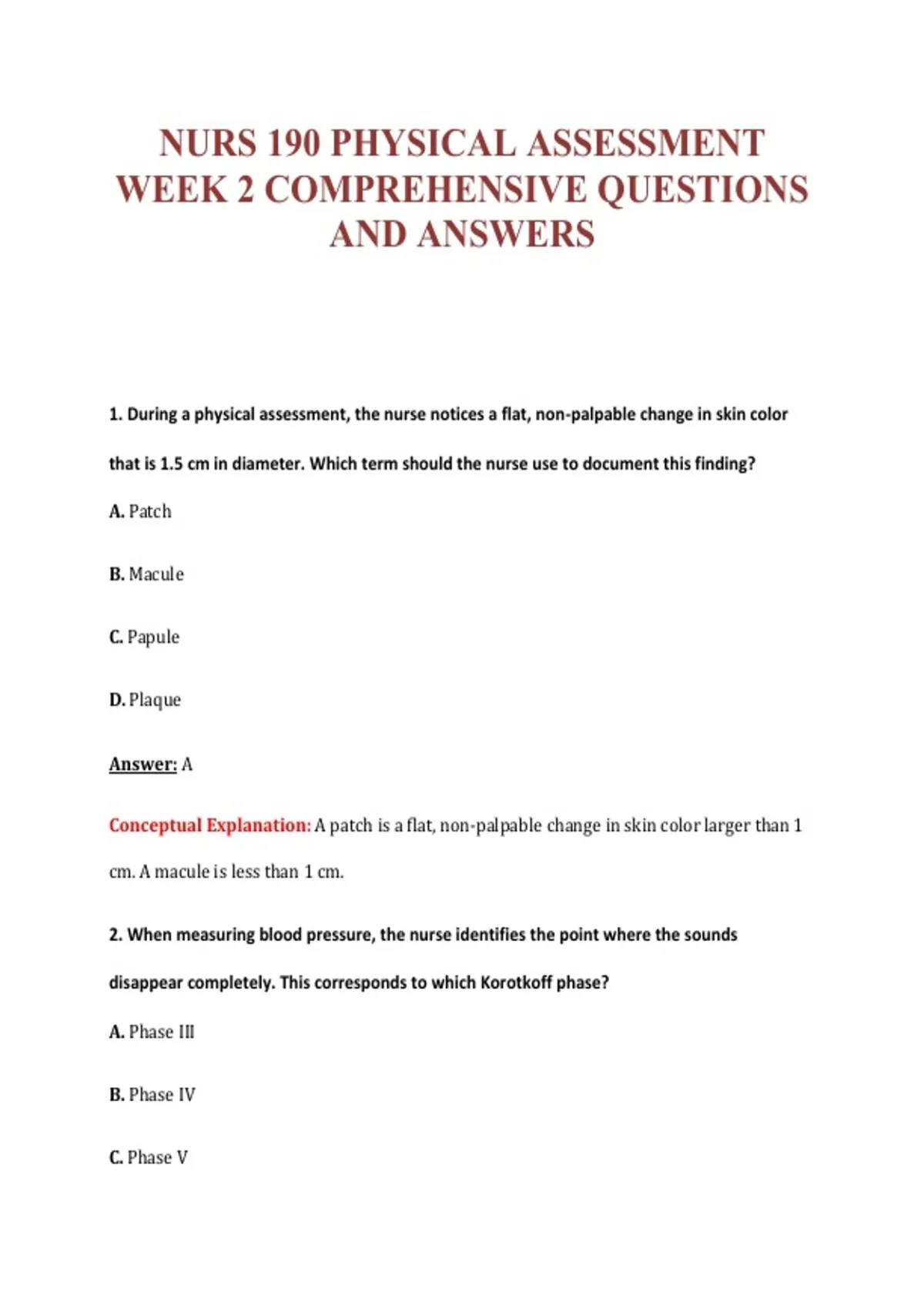 NURS 190 PHYSICAL ASSESSMENT WEEK 2 COMPREHENSIVE QUESTIONS AND ANSWERS

1. During a physical assessment, the nurse notices a flat, non-palpable change in skin color that is 1.5 cm in diameter. Which term should the nurse use to document this finding?

A. Patch

B. Macule

C. Papule

D. Plaque

Answer: A

Conceptual Explanation: A patch is a flat, non-palpable change in skin color larger than 1 cm. A macule is less than 1 cm.

2. When measuring blood pressure, the nurse identifies the point where the sounds disappear completely. This corresponds to which Korotkoff phase?

A. Phase III

B. Phase IV

C. Phase V